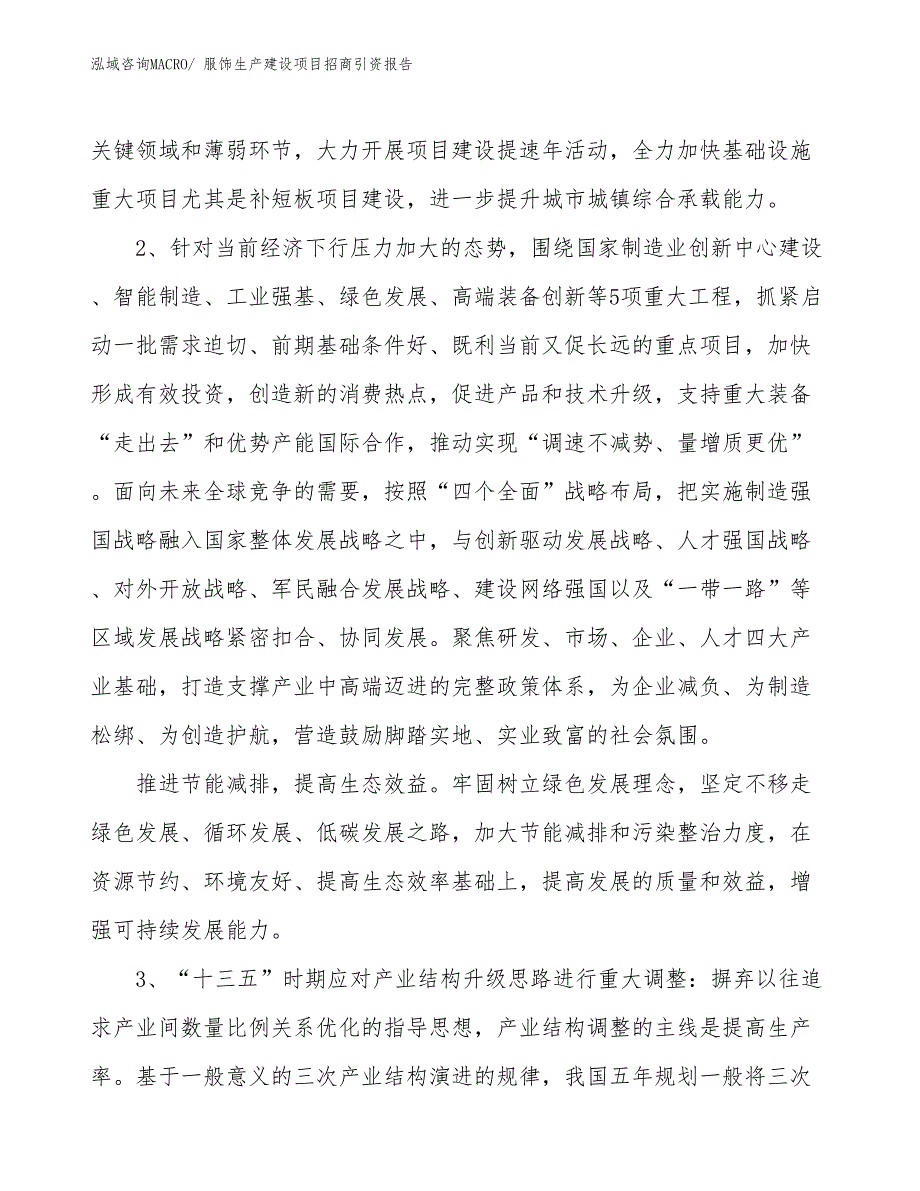 泓域咨询MACRO/ 服饰生产建设项目招商引资报告

关键领域和薄弱环节，大力开展项目建设提速年活动，全力加快基础设施重大项目尤其是补短板项目建设，进一步提升城市城镇综合承载能力。

2、针对当前经济下行压力加大的态势，围绕国家制造业创新中心建设、智能制造、工业强基、绿色发展、高端装备创新等5项重大工程，抓紧启动一批需求迫切、前期基础条件好、既利当前又促长远的重点项目，加快形成有效投资，创造新的消费热点，促进产品和技术升级，支持重大装备“走出去”和优势产能国际合作，推动实现“调速不减势、量增质更优”。面向未来全球竞争的需要，按照“四个全面”战略布局，把实施制造强国战略融入国家整体发展战略之中，与创新驱动发展战略、人才强国战略、对外开放战略、军民融合发展战略、建设网络强国以及“一带一路”等区域发展战略紧密扣合、协同发展。聚焦研发、市场、企业、人才四大产业基础，打造支撑产业中高端迈进的完整政策体系，为企业减负、为制造松绑、为创造护航，营造鼓励脚踏实地、实业致富的社会氛围。

推进节能减排，提高生态效益。牢固树立绿色发展理念，坚定不移走绿色发展、循环发展、低碳发展之路，加大节能减排和污染整治力度，在资源节约、环境友好、提高生态效率基础上，提高发展的质量和效益，增强可持续发展能力。

3、“十三五”时期应对产业结构升级思路进行重大调整：摒弃以往追求产业间数量比例关系优化的指导思想，产业结构调整的主线是提高生产率。基于一般意义的三次产业结构演进的规律，我国五年规划一般将三次